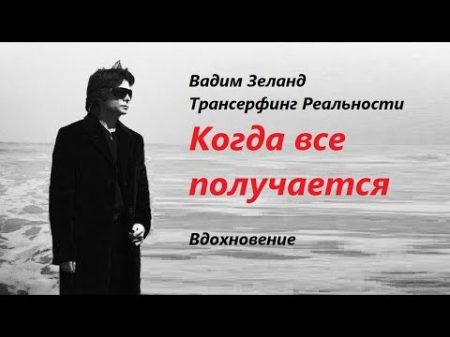 Вадим Зеланд
Трансерфинг Реальности

Когда все получается

Вдохновение